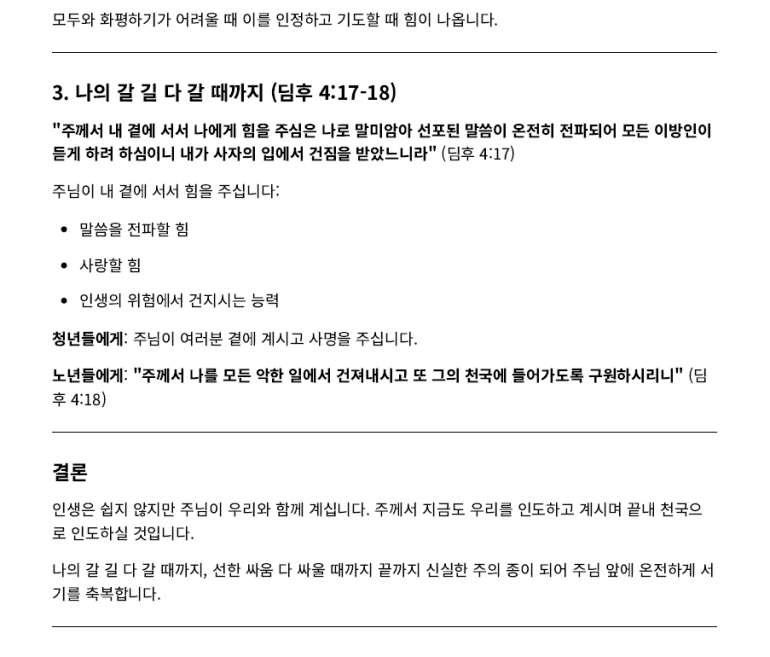 모두와 화평하기가 어려울 때 이를 인정하고 기도할 때 힘이 나옵니다.

3. 나의 갈 길 다 갈 때까지 (딤후 4:17-18)

"주께서 내 곁에 서서 나에게 힘을 주심은 나로 말미암아 선포된 말씀이 온전히 전파되어 모든 이방인이 듣게 하려 하심이니 내가 사자의 입에서 건짐을 받았느니라" (딤후 4:17)

주님이 내 곁에 서서 힘을 주십니다:

• 말씀을 전파할 힘
• 사랑할 힘
• 인생의 위험에서 건지시는 능력

청년들에게: 주님이 여러분 곁에 계시고 사명을 주십니다.

노년들에게: "주께서 나를 모든 악한 일에서 건져내시고 또 그의 천국에 들어가도록 구원하시리니" (딤후 4:18)

결론

인생은 쉽지 않지만 주님이 우리와 함께 계십니다. 주께서 지금도 우리를 인도하고 계시며 끝내 천국으로 인도하실 것입니다.

나의 갈 길 다 갈 때까지, 선한 싸움 다 싸울 때까지 끝까지 신실한 주의 종이 되어 주님 앞에 온전하게 서기를 축복합니다.